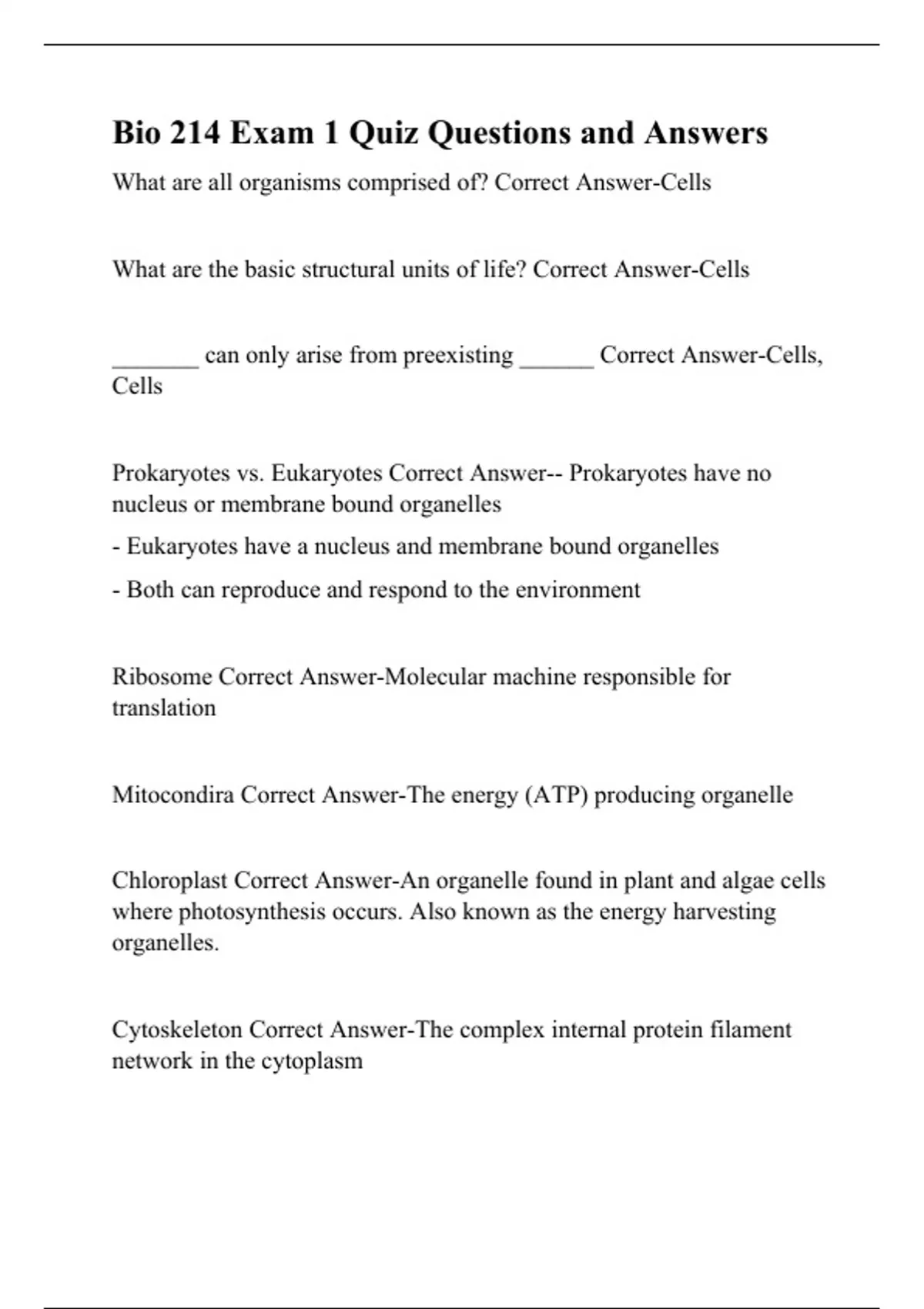 Bio 214 Exam 1 Quiz Questions and Answers

What are all organisms comprised of? Correct Answer-Cells

What are the basic structural units of life? Correct Answer-Cells

_______ can only arise from preexisting ______ Correct Answer-Cells, Cells

Prokaryotes vs. Eukaryotes Correct Answer-- Prokaryotes have no nucleus or membrane bound organelles

- Eukaryotes have a nucleus and membrane bound organelles

- Both can reproduce and respond to the environment

Ribosome Correct Answer-Molecular machine responsible for translation

Mitocondira Correct Answer-The energy (ATP) producing organelle

Chloroplast Correct Answer-An organelle found in plant and algae cells where photosynthesis occurs. Also known as the energy harvesting organelles.

Cytoskeleton Correct Answer-The complex internal protein filament network in the cytoplasm